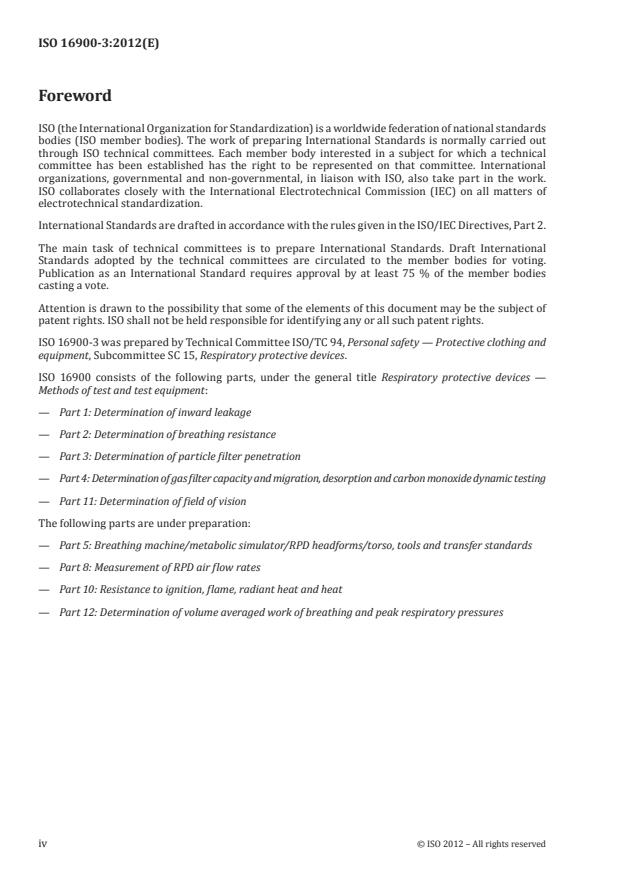 ISO 16900-3:2012(E)

Foreword

ISO (the International Organization for Standardization) is a worldwide federation of national standards bodies (ISO member bodies). The work of preparing International Standards is normally carried out through ISO technical committees. Each member body interested in a subject for which a technical committee has been established has the right to be represented on that committee. International organizations, governmental and non-governmental, in liaison with ISO, also take part in the work. ISO collaborates closely with the International Electrotechnical Commission (IEC) on all matters of electrotechnical standardization.

International Standards are drafted in accordance with the rules given in the ISO/IEC Directives, Part 2.

The main task of technical committees is to prepare International Standards. Draft International Standards adopted by the technical committees are circulated to the member bodies for voting. Publication as an International Standard requires approval by at least 75 % of the member bodies casting a vote.

Attention is drawn to the possibility that some of the elements of this document may be the subject of patent rights. ISO shall not be held responsible for identifying any or all such patent rights.

ISO 16900-3 was prepared by Technical Committee ISO/TC 94, Personal safety — Protective clothing and equipment, Subcommittee SC 15, Respiratory protective devices.

ISO 16900 consists of the following parts, under the general title Respiratory protective devices — Methods of test and test equipment:

— Part 1: Determination of inward leakage

— Part 2: Determination of breathing resistance

— Part 3: Determination of particle filter penetration

— Part 4: Determination of gas filter capacity and migration, desorption and carbon monoxide dynamic testing

— Part 11: Determination of field of vision

The following parts are under preparation:

— Part 5: Breathing machine/metabolic simulator/RPD headforms/torso, tools and transfer standards

— Part 8: Measurement of RPD air flow rates

— Part 10: Resistance to ignition, flame, radiant heat and heat

— Part 12: Determination of volume averaged work of breathing and peak respiratory pressures

iv

© ISO 2012 – All rights reserved